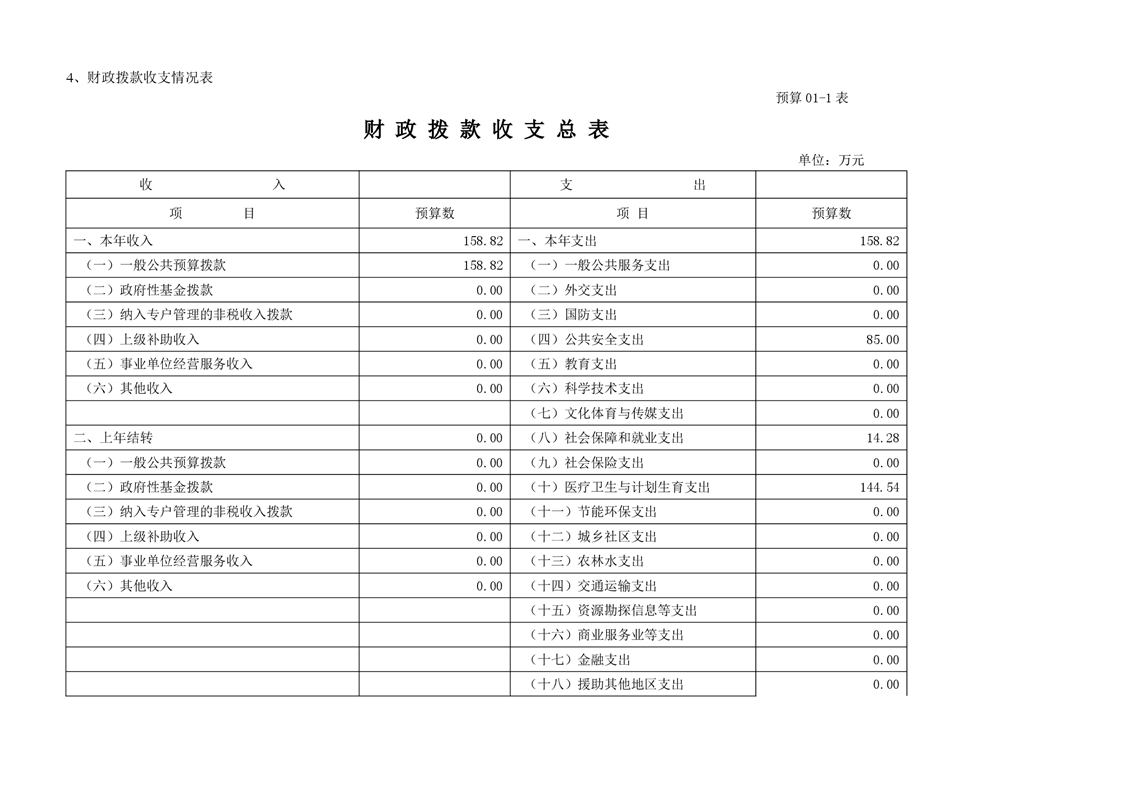 4、财政拨款收支情况表

预算 01-1 表

财 政 拨 款 收 支 总 表

单位：万元

| 收 入 | | 支 出 | |
|---|---|---|---|
| 项 目 | 预算数 | 项 目 | 预算数 |
| 一、本年收入 | 158.82 | 一、本年支出 | 158.82 |
| （一）一般公共预算拨款 | 158.82 | （一）一般公共服务支出 | 0.00 |
| （二）政府性基金拨款 | 0.00 | （二）外交支出 | 0.00 |
| （三）纳入专户管理的非税收入拨款 | 0.00 | （三）国防支出 | 0.00 |
| （四）上级补助收入 | 0.00 | （四）公共安全支出 | 85.00 |
| （五）事业单位经营服务收入 | 0.00 | （五）教育支出 | 0.00 |
| （六）其他收入 | 0.00 | （六）科学技术支出 | 0.00 |
| | | （七）文化体育与传媒支出 | 0.00 |
| 二、上年结转 | 0.00 | （八）社会保障和就业支出 | 14.28 |
| （一）一般公共预算拨款 | 0.00 | （九）社会保险支出 | 0.00 |
| （二）政府性基金拨款 | 0.00 | （十）医疗卫生与计划生育支出 | 144.54 |
| （三）纳入专户管理的非税收入拨款 | 0.00 | （十一）节能环保支出 | 0.00 |
| （四）上级补助收入 | 0.00 | （十二）城乡社区支出 | 0.00 |
| （五）事业单位经营服务收入 | 0.00 | （十三）农林水支出 | 0.00 |
| （六）其他收入 | 0.00 | （十四）交通运输支出 | 0.00 |
| | | （十五）资源勘探信息等支出 | 0.00 |
| | | （十六）商业服务业等支出 | 0.00 |
| | | （十七）金融支出 | 0.00 |
| | | （十八）援助其他地区支出 | 0.00 |